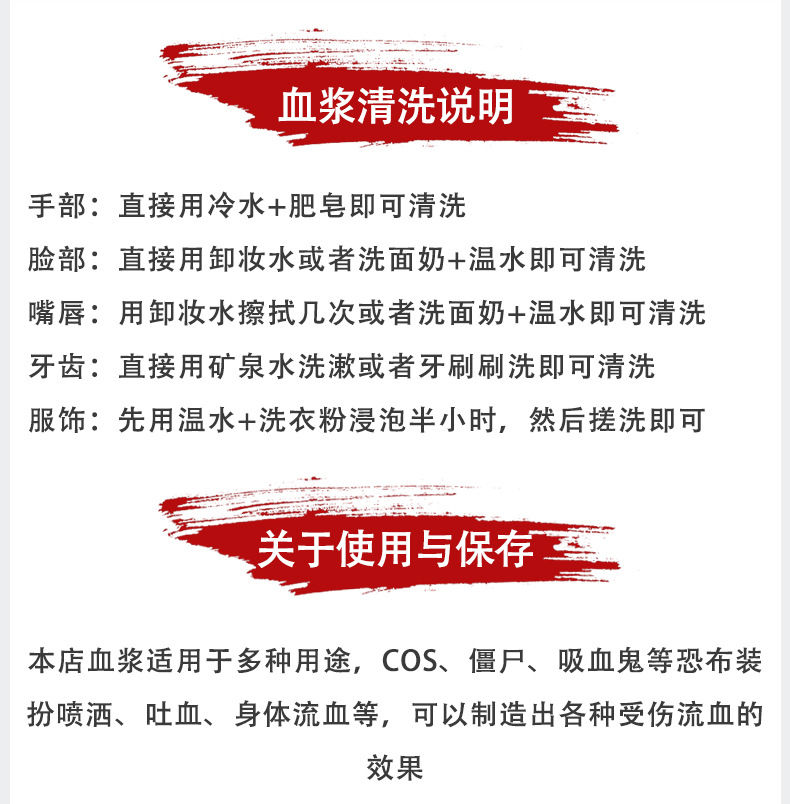 血浆清洗说明

手部：直接用冷水+肥皂即可清洗
脸部：直接用卸妆水或者洗面奶+温水即可清洗
嘴唇：用卸妆水擦拭几次或者洗面奶+温水即可清洗
牙齿：直接用矿泉水洗漱或者牙刷刷洗即可清洗
服饰：先用温水+洗衣粉浸泡半小时，然后搓洗即可

关于使用与保存

本店血浆适用于多种用途，COS、僵尸、吸血鬼等恐布装扮喷洒、吐血、身体流血等，可以制造出各种受伤流血的效果